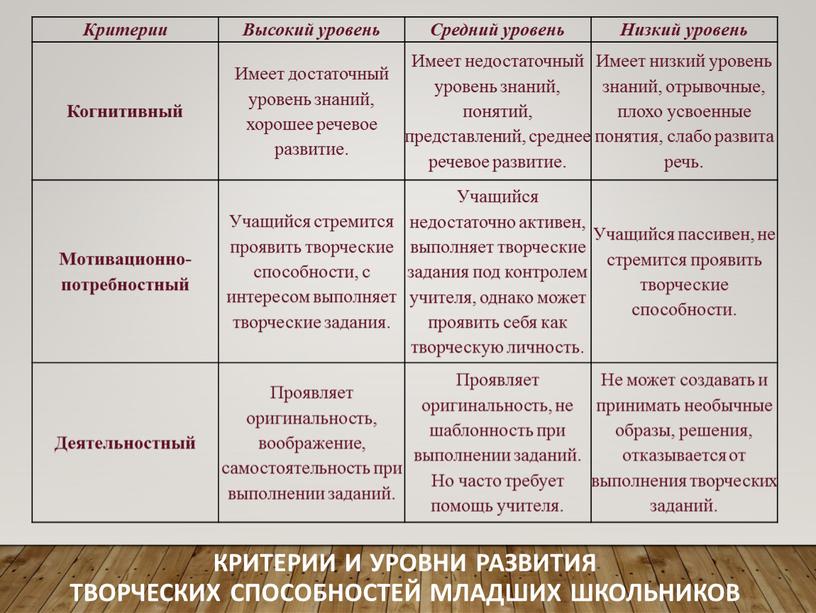 | Критерии | Высокий уровень | Средний уровень | Низкий уровень |
|---|---|---|---|
| Когнитивный | Имеет достаточный уровень знаний, хорошее речевое развитие. | Имеет недостаточный уровень знаний, понятий, представлений, среднее речевое развитие. | Имеет низкий уровень знаний, отрывочные, плохо усвоенные понятия, слабо развита речь. |
| Мотивационно-потребностный | Учащийся стремится проявить творческие способности, с интересом выполняет творческие задания. | Учащийся недостаточно активен, выполняет творческие задания под контролем учителя, однако может проявить себя как творческую личность. | Учащийся пассивен, не стремится проявить творческие способности. |
| Деятельностный | Проявляет оригинальность, воображение, самостоятельность при выполнении заданий. | Проявляет оригинальность, не шаблонность при выполнении заданий. Но часто требует помощь учителя. | Не может создавать и принимать необычные образы, решения, отказывается от выполнения творческих заданий. |

КРИТЕРИИ И УРОВНИ РАЗВИТИЯ ТВОРЧЕСКИХ СПОСОБНОСТЕЙ МЛАДШИХ ШКОЛЬНИКОВ